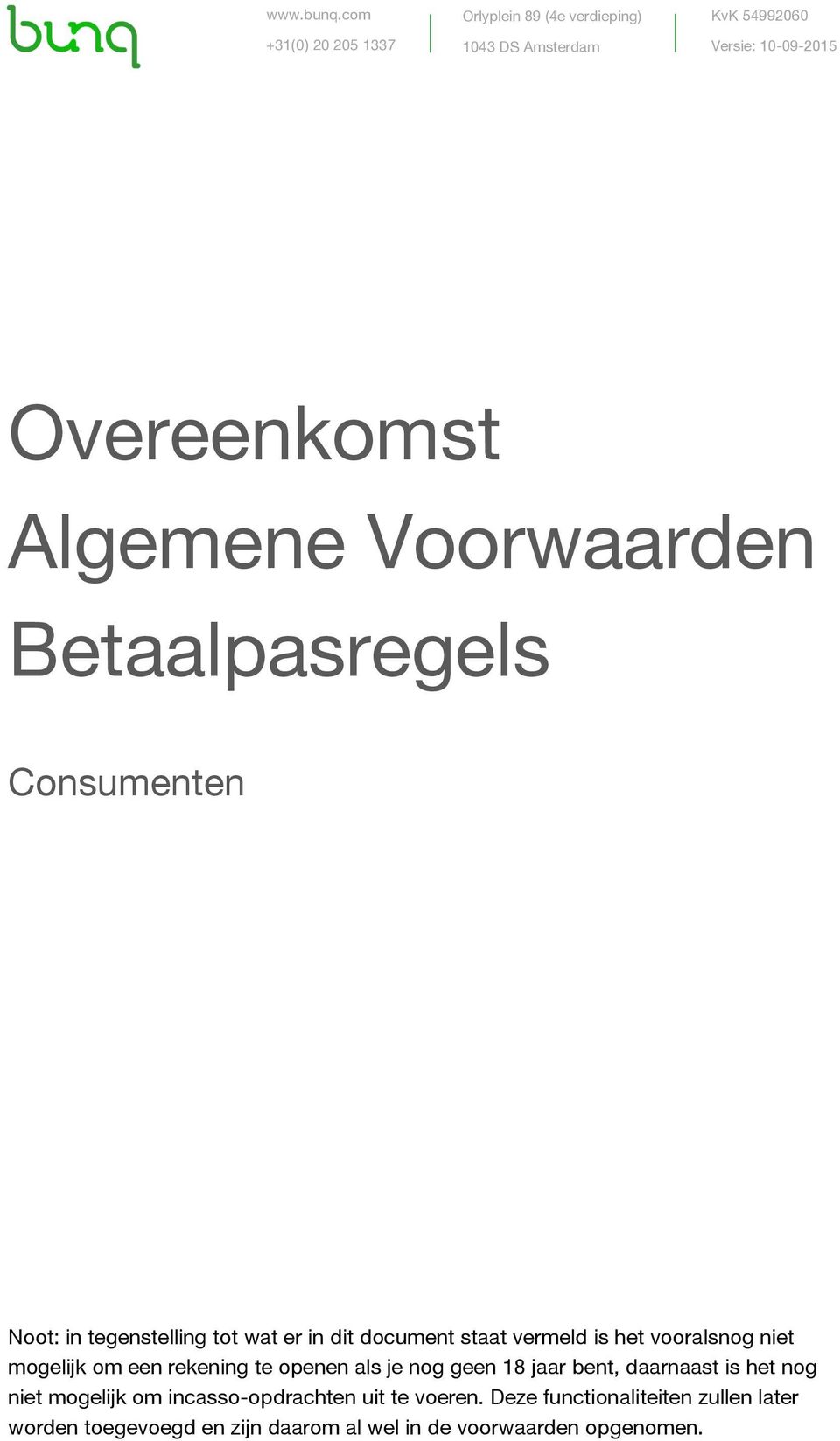 bunq

www.bunq.com
+31(0) 20 205 1337

Orlyplein 89 (4e verdieping)
1043 DS Amsterdam

KvK 54992060
Versie: 10-09-2015

Overeenkomst
Algemene Voorwaarden
Betaalpasregels

Consumenten

Noot: in tegenstelling tot wat er in dit document staat vermeld is het vooralsnog niet mogelijk om een rekening te openen als je nog geen 18 jaar bent, daarnaast is het nog niet mogelijk om incasso-opdrachten uit te voeren. Deze functionaliteiten zullen later worden toegevoegd en zijn daarom al wel in de voorwaarden opgenomen.